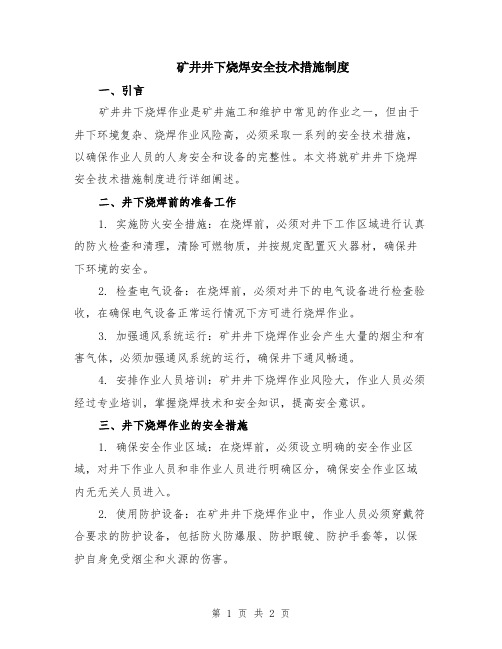 矿井井下烧焊安全技术措施制度

一、引言

矿井井下烧焊作业是矿井施工和维护中常见的作业之一，但由于井下环境复杂、烧焊作业风险高，必须采取一系列的安全技术措施，以确保作业人员的人身安全和设备的完整性。本文将就矿井井下烧焊安全技术措施制度进行详细阐述。

二、井下烧焊前的准备工作

1. 实施防火安全措施：在烧焊前，必须对井下工作区域进行认真的防火检查和清理，清除可燃物质，并按规定配置灭火器材，确保井下环境的安全。

2. 检查电气设备：在烧焊前，必须对井下的电气设备进行检查验收，在确保电气设备正常运行情况下方可进行烧焊作业。

3. 加强通风系统运行：矿井井下烧焊作业会产生大量的烟尘和有害气体，必须加强通风系统的运行，确保井下通风畅通。

4. 安排作业人员培训：矿井井下烧焊作业风险大，作业人员必须经过专业培训，掌握烧焊技术和安全知识，提高安全意识。

三、井下烧焊作业的安全措施

1. 确保安全作业区域：在烧焊前，必须设立明确的安全作业区域，对井下作业人员和非作业人员进行明确区分，确保安全作业区域内无无关人员进入。

2. 使用防护设备：在矿井井下烧焊作业中，作业人员必须穿戴符合要求的防护设备，包括防火防爆服、防护眼镜、防护手套等，以保护自身免受烟尘和火源的伤害。

第 1 页 共 2 页